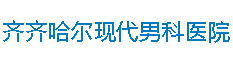 齐齐哈尔现代男科医院